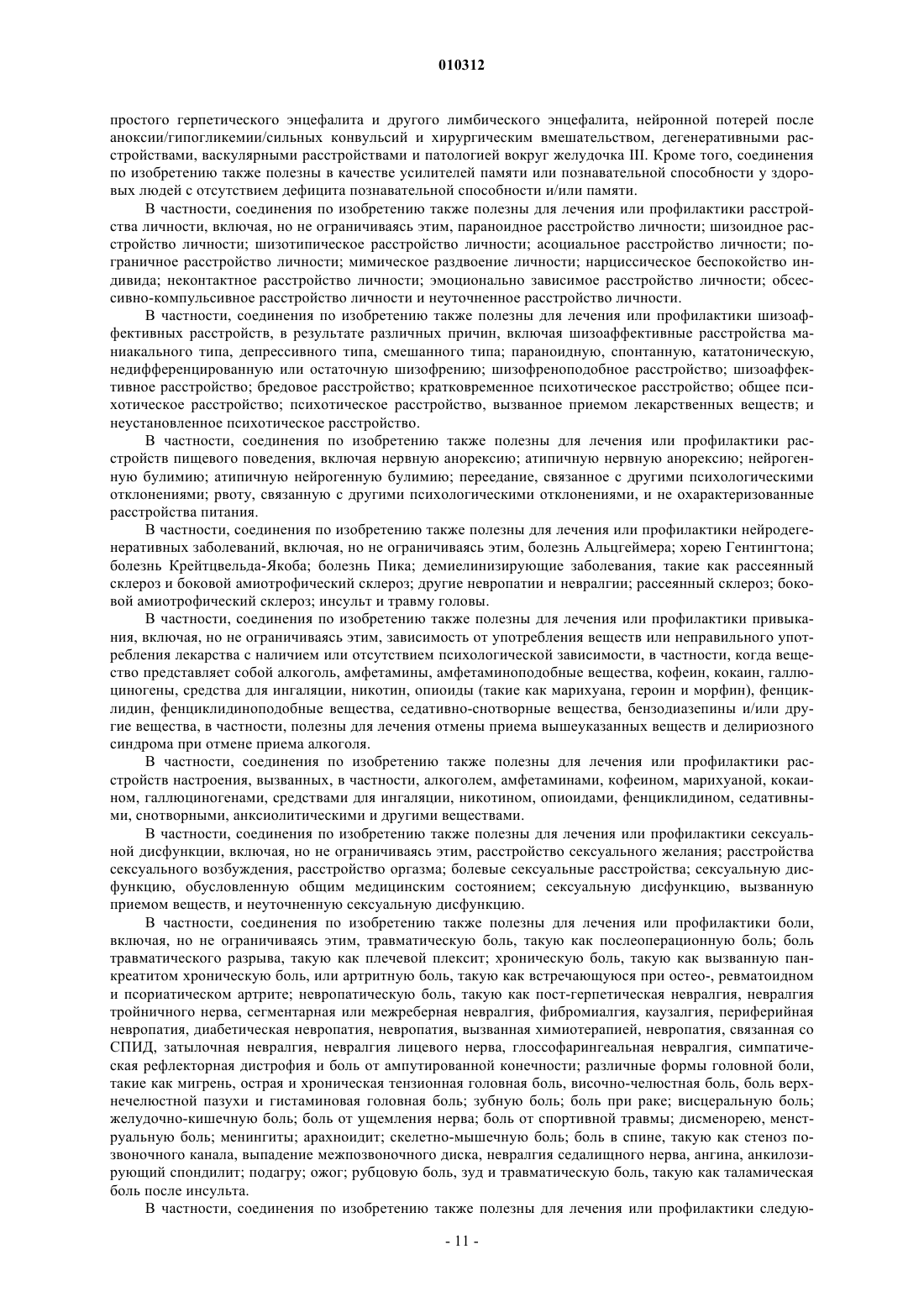 010312

простого герпетического энцефалита и другого лимбического энцефалита, нейронной потерей после аноксии/гипогликемии/сильных конвульсий и хирургическим вмешательством, дегенеративными расстройствами, васкулярными расстройствами и патологией вокруг желудочка III. Кроме того, соединения по изобретению также полезны в качестве усилителей памяти или познавательной способности у здоровых людей с отсутствием дефицита познавательной способности и/или памяти.

В частности, соединения по изобретению также полезны для лечения или профилактики расстройства личности, включая, но не ограничиваясь этим, параноидное расстройство личности; шизоидное расстройство личности; шизотипическое расстройство личности; асоциальное расстройство личности; пограничное расстройство личности; мимическое раздвоение личности; нарциссическое беспокойство индивида; неконтактное расстройство личности; эмоционально зависимое расстройство личности; обсессивно-компульсивное расстройство личности и неуточненное расстройство личности.

В частности, соединения по изобретению также полезны для лечения или профилактики шизоаффективных расстройств, в результате различных причин, включая шизоаффективные расстройства маниакального типа, депрессивного типа, смешанного типа; параноидную, спонтанную, кататоническую, недифференцированную или остаточную шизофрению; шизофреноподобное расстройство; шизоаффективное расстройство; бредовое расстройство; кратковременное психотическое расстройство; общее психотическое расстройство; психотическое расстройство, вызванное приемом лекарственных веществ; и неустановленное психотическое расстройство.

В частности, соединения по изобретению также полезны для лечения или профилактики расстройств пищевого поведения, включая нервную анорексию; атипичную нервную анорексию; нейрогенную булимию; атипичную нейрогенную булимию; переедание, связанное с другими психологическими отклонениями; рвоту, связанную с другими психологическими отклонениями, и не охарактеризованные расстройства питания.

В частности, соединения по изобретению также полезны для лечения или профилактики нейродегенеративных заболеваний, включая, но не ограничиваясь этим, болезнь Альцгеймера; хорею Гентингтона; болезнь Крейтцвельда-Якоба; болезнь Пика; демиелинизирующие заболевания, такие как рассеянный склероз и боковой амиотрофический склероз; другие невропатии и невралгии; рассеянный склероз; боковой амиотрофический склероз; инсульт и травму головы.

В частности, соединения по изобретению также полезны для лечения или профилактики привыкания, включая, но не ограничиваясь этим, зависимость от употребления веществ или неправильного употребления лекарства с наличием или отсутствием психологической зависимости, в частности, когда вещество представляет собой алкоголь, амфетамины, амфетаминоподобные вещества, кофеин, кокаин, галлюциногены, средства для ингаляции, никотин, опиоиды (такие как марихуана, героин и морфин), фенциклидин, фенциклидиноподобные вещества, седативно-снотворные вещества, бензодиазепины и/или другие вещества, в частности, полезны для лечения отмены приема вышеуказанных веществ и делириозного синдрома при отмене приема алкоголя.

В частности, соединения по изобретению также полезны для лечения или профилактики расстройств настроения, вызванных, в частности, алкоголем, амфетаминами, кофеином, марихуаной, кокаином, галлюциногенами, средствами для ингаляции, никотином, опиоидами, фенциклидином, седативными, снотворными, анксиолитическими и другими веществами.

В частности, соединения по изобретению также полезны для лечения или профилактики сексуальной дисфункции, включая, но не ограничиваясь этим, расстройство сексуального желания; расстройства сексуального возбуждения, расстройство оргазма; болевые сексуальные расстройства; сексуальную дисфункцию, обусловленную общим медицинским состоянием; сексуальную дисфункцию, вызванную приемом веществ, и неуточненную сексуальную дисфункцию.

В частности, соединения по изобретению также полезны для лечения или профилактики боли, включая, но не ограничиваясь этим, травматическую боль, такую как послеоперационную боль; боль травматического разрыва, такую как плечевой плексит; хроническую боль, такую как вызванную панкреатитом хроническую боль, или артритную боль, такую как встречающуюся при остео-, ревматоидном и псориатическом артрите; невропатическую боль, такую как пост-герпетическая невралгия, невралгия тройничного нерва, сегментарная или межреберная невралгия, фибромиалгия, каузалгия, периферийная невропатия, диабетическая невропатия, невропатия, вызванная химиотерапией, невропатия, связанная со СПИД, затылочная невралгия, невралгия лицевого нерва, глоссофарингеальная невралгия, симпатическая рефлекторная дистрофия и боль от ампутированной конечности; различные формы головной боли, такие как мигрень, острая и хроническая тензионная головная боль, височно-челюстная боль, боль верхнечелюстной пазухи и гистаминовая головная боль; зубную боль; боль при раке; висцеральную боль; желудочно-кишечную боль; боль от ущемления нерва; боль от спортивной травмы; дисменорею, менструальную боль; менингиты; арахноидит; скелетно-мышечную боль; боль в спине, такую как стеноз позвоночного канала, выпадение межпозвоночного диска, невралгия седалищного нерва, ангина, анкилозирующий спондилит; подагру; ожог; рубцовую боль, зуд и травматическую боль, такую как таламическая боль после инсульта.

В частности, соединения по изобретению также полезны для лечения или профилактики следую-

- 11 -